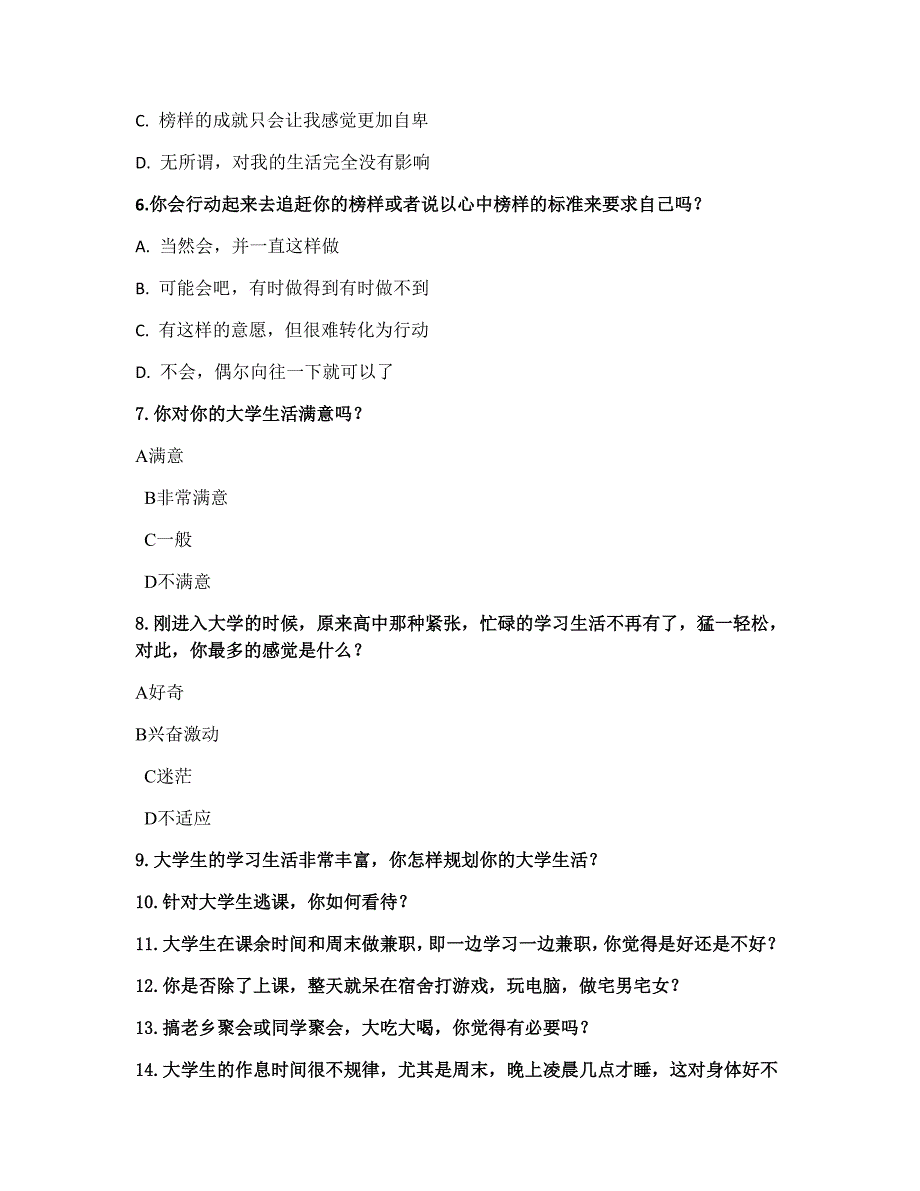 C. 榜样的成就只会让我感觉更加自卑

D. 无所谓，对我的生活完全没有影响

6.你会行动起来去追赶你的榜样或者说以心中榜样的标准来要求自己吗？

A. 当然会，并一直这样做

B. 可能会吧，有时做得到有时做不到

C. 有这样的意愿，但很难转化为行动

D. 不会，偶尔向往一下就可以了

7. 你对你的大学生活满意吗？

A满意

B非常满意

C一般

D不满意

8. 刚进入大学的时候，原来高中那种紧张，忙碌的学习生活不再有了，猛一轻松，对此，你最多的感觉是什么？

A好奇

B兴奋激动

C迷茫

D不适应

9. 大学生的学习生活非常丰富，你怎样规划你的大学生活？

10. 针对大学生逃课，你如何看待？

11. 大学生在课余时间和周末做兼职，即一边学习一边兼职，你觉得是好还是不好？

12. 你是否除了上课，整天就呆在宿舍打游戏，玩电脑，做宅男宅女？

13. 搞老乡聚会或同学聚会，大吃大喝，你觉得有必要吗？

14. 大学生的作息时间很不规律，尤其是周末，晚上凌晨几点才睡，这对身体好不